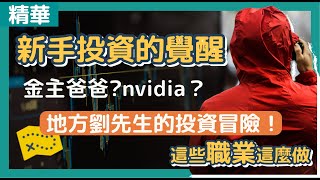 精華

新手投資的覺醒

金主爸爸?nvidia？

地方劉先生的投資冒險！

這些職業這麼做